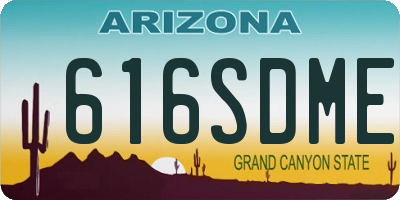 ARIZONA

616SDME

GRAND CANYON STATE